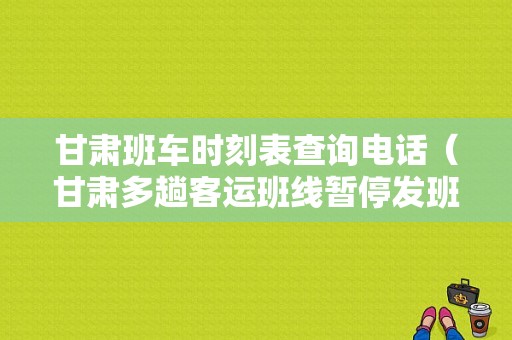 甘肃班车时刻表查询电话（甘肃多趟客运班线暂停发班